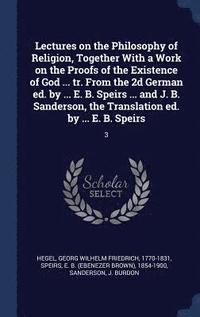 Lectures on the Philosophy of Religion, Together With a Work on the Proofs of the Existence of God ... tr. From the 2d German ed. by ... E. B. Speirs ... and J. B. Sanderson, the Translation ed. by ... E. B. Speirs

3

Scholar SELECT

HEGEL, GEORG WILHELM FRIEDRICH, 1770-1831,
SPEIRS, E. B. (EBENEZER BROWN), 1854-1900,
SANDERSON, J. BURDON